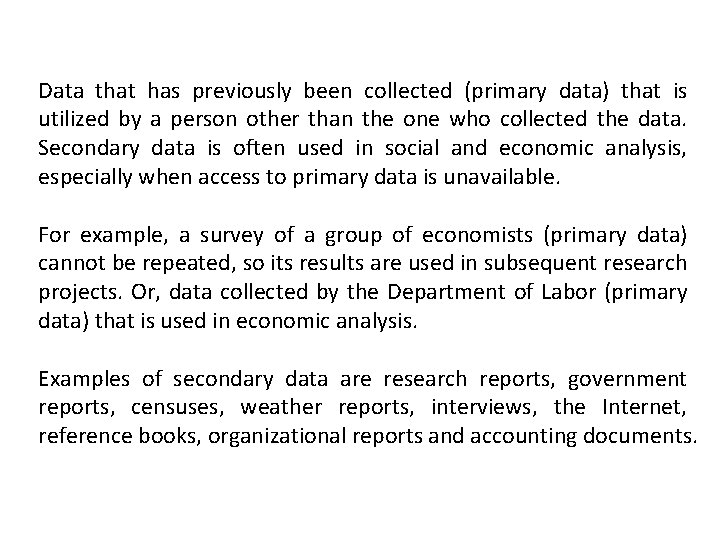 Data that has previously been collected (primary data) that is utilized by a person other than the one who collected the data. Secondary data is often used in social and economic analysis, especially when access to primary data is unavailable.

For example, a survey of a group of economists (primary data) cannot be repeated, so its results are used in subsequent research projects. Or, data collected by the Department of Labor (primary data) that is used in economic analysis.

Examples of secondary data are research reports, government reports, censuses, weather reports, interviews, the Internet, reference books, organizational reports and accounting documents.